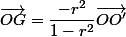 $\overrightarrow{OG} = \frac{-r^2}{1-r^2}\overrightarrow{OO'}$